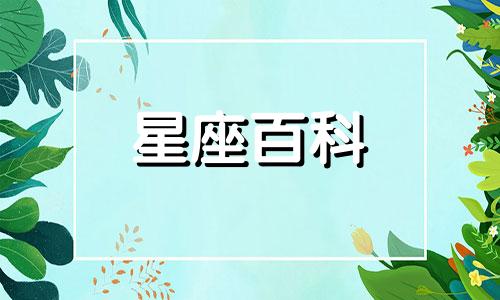 星座百科